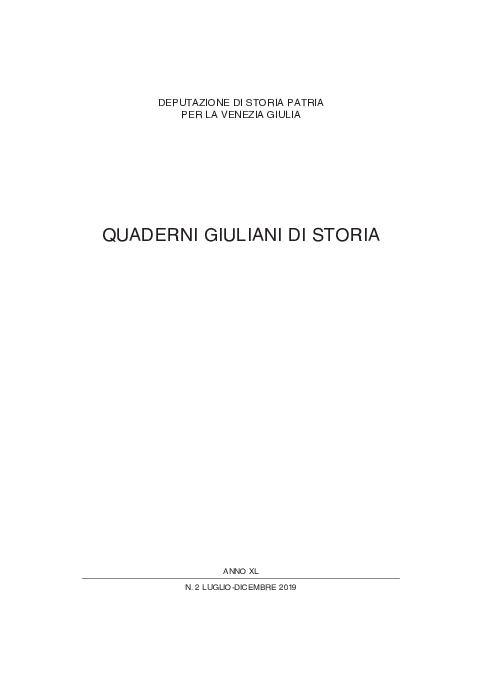 DEPUTAZIONE DI STORIA PATRIA
PER LA VENEZIA GIULIA

QUADERNI GIULIANI DI STORIA

ANNO XL

N. 2 LUGLIO-DICEMBRE 2019